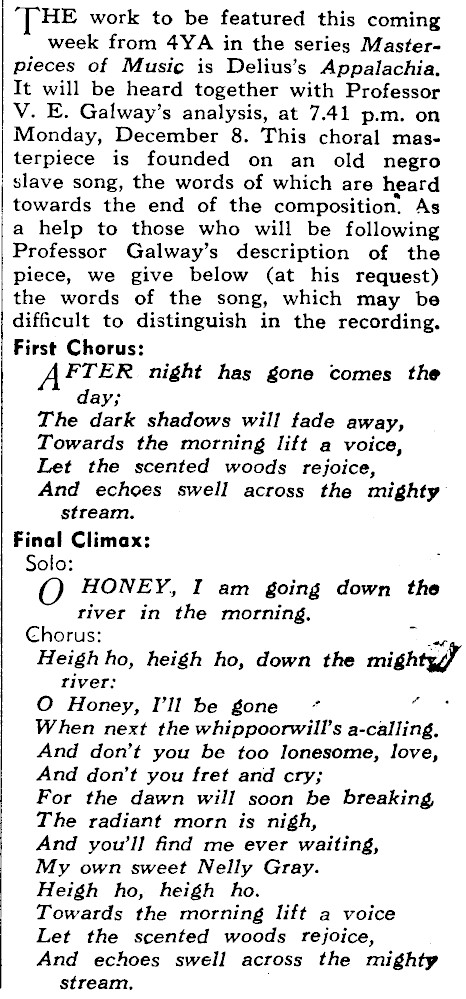 THE work to be featured this coming week from 4YA in the series Masterpieces of Music is Delius's Appalachia. It will be heard together with Professor V. E. Galway's analysis, at 7.41 p.m. on Monday, December 8. This choral masterpiece is founded on an old negro slave song, the words of which are heard towards the end of the composition. As a help to those who will be following Professor Galway's description of the piece, we give below (at his request) the words of the song, which may be difficult to distinguish in the recording.

First Chorus:

AFTER night has gone comes the day;
The dark shadows will fade away,
Towards the morning lift a voice,
Let the scented woods rejoice,
And echoes swell across the mighty stream.

Final Climax:

Solo:

O HONEY, I am going down the river in the morning.

Chorus:

Heigh ho, heigh ho, down the mighty river:
O Honey, I'll be gone
When next the whippoorwill's a-calling.
And don't you be too lonesome, love,
And don't you fret and cry;
For the dawn will soon be breaking,
The radiant morn is nigh,
And you'll find me ever waiting,
My own sweet Nelly Gray.
Heigh ho, heigh ho.
Towards the morning lift a voice
Let the scented woods rejoice,
And echoes swell across the mighty stream.